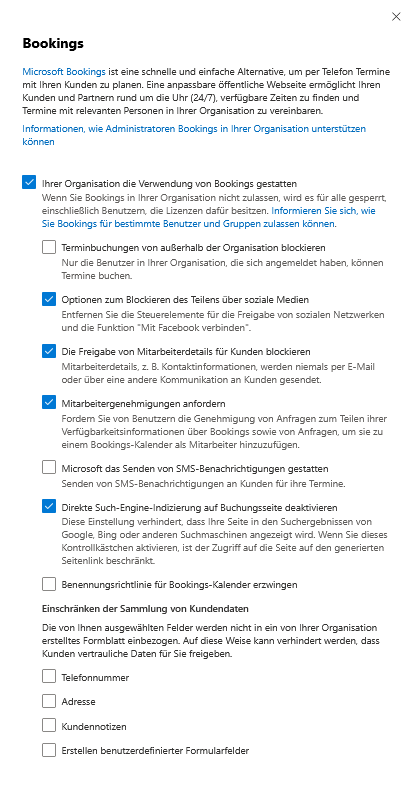 Bookings

Microsoft Bookings ist eine schnelle und einfache Alternative, um per Telefon Termine mit Ihren Kunden zu planen. Eine anpassbare öffentliche Webseite ermöglicht Ihren Kunden und Partnern rund um die Uhr (24/7), verfügbare Zeiten zu finden und Termine mit relevanten Personen in Ihrer Organisation zu vereinbaren.

Informationen, wie Administratoren Bookings in Ihrer Organisation unterstützen können

Ihrer Organisation die Verwendung von Bookings gestatten
Wenn Sie Bookings in Ihrer Organisation nicht zulassen, wird es für alle gesperrt, einschließlich Benutzern, die Lizenzen dafür besitzen. Informieren Sie sich, wie Sie Bookings für bestimmte Benutzer und Gruppen zulassen können.

Terminbuchungen von außerhalb der Organisation blockieren
Nur die Benutzer in Ihrer Organisation, die sich angemeldet haben, können Termine buchen.

Optionen zum Blockieren des Teilens über soziale Medien
Entfernen Sie die Steuerelemente für die Freigabe von sozialen Netzwerken und die Funktion "Mit Facebook verbinden".

Die Freigabe von Mitarbeiterdetails für Kunden blockieren
Mitarbeiterdetails, z. B. Kontaktinformationen, werden niemals per E-Mail oder über eine andere Kommunikation an Kunden gesendet.

Mitarbeitergenehmigungen anfordern
Fordern Sie von Benutzern die Genehmigung von Anfragen zum Teilen ihrer Verfügbarkeitsinformationen über Bookings sowie von Anfragen, um sie zu einem Bookings-Kalender als Mitarbeiter hinzuzufügen.

Microsoft das Senden von SMS-Benachrichtigungen gestatten
Senden von SMS-Benachrichtigungen an Kunden für ihre Termine.

Direkte Such-Engine-Indizierung auf Buchungsseite deaktivieren
Diese Einstellung verhindert, dass Ihre Seite in den Suchergebnissen von Google, Bing oder anderen Suchmaschinen angezeigt wird. Wenn Sie dieses Kontrollkästchen aktivieren, ist der Zugriff auf die Seite auf den generierten Seitenlink beschränkt.

Benennungsrichtlinie für Bookings-Kalender erzwingen

Einschränken der Sammlung von Kundendaten

Die von Ihnen ausgewählten Felder werden nicht in ein von Ihrer Organisation erstelltes Formblatt einbezogen. Auf diese Weise kann verhindert werden, dass Kunden vertrauliche Daten für Sie freigeben.

Telefonnummer

Adresse

Kundennotizen

Erstellen benutzerdefinierter Formularfelder